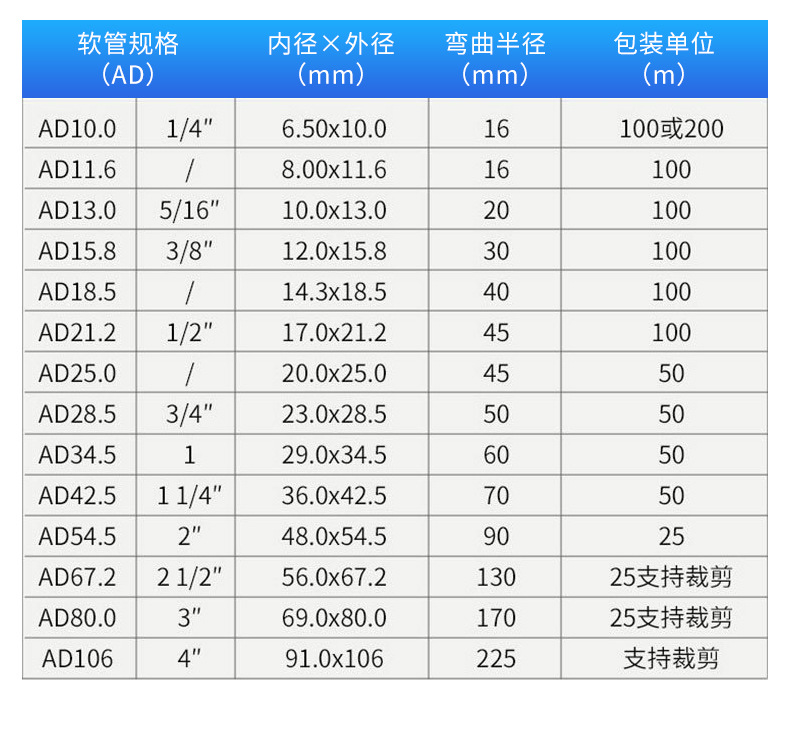 | 软管规格（AD） |  | 内径×外径（mm） | 弯曲半径（mm） | 包装单位（m） |
|---|---|---|---|---|
| AD10.0 | 1/4" | 6.50x10.0 | 16 | 100或200 |
| AD11.6 | / | 8.00x11.6 | 16 | 100 |
| AD13.0 | 5/16" | 10.0x13.0 | 20 | 100 |
| AD15.8 | 3/8" | 12.0x15.8 | 30 | 100 |
| AD18.5 | / | 14.3x18.5 | 40 | 100 |
| AD21.2 | 1/2" | 17.0x21.2 | 45 | 100 |
| AD25.0 | / | 20.0x25.0 | 45 | 50 |
| AD28.5 | 3/4" | 23.0x28.5 | 50 | 50 |
| AD34.5 | 1 | 29.0x34.5 | 60 | 50 |
| AD42.5 | 1 1/4" | 36.0x42.5 | 70 | 50 |
| AD54.5 | 2" | 48.0x54.5 | 90 | 25 |
| AD67.2 | 2 1/2" | 56.0x67.2 | 130 | 25支持裁剪 |
| AD80.0 | 3" | 69.0x80.0 | 170 | 25支持裁剪 |
| AD106 | 4" | 91.0x106 | 225 | 支持裁剪 |